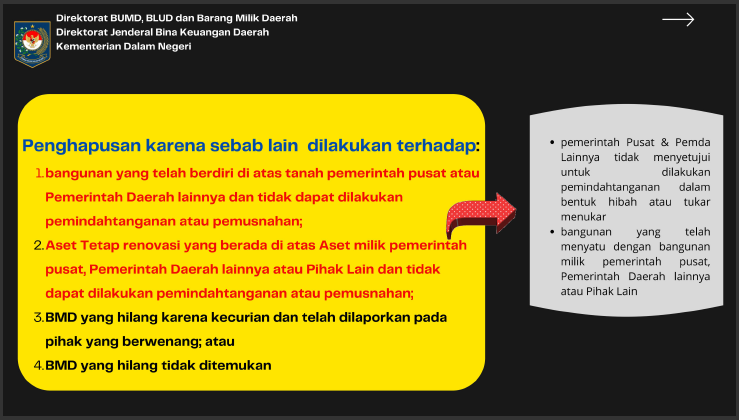 Direktorat BUMD, BLUD dan Barang Milik Daerah
Direktorat Jenderal Bina Keuangan Daerah
Kementerian Dalam Negeri

Penghapusan karena sebab lain dilakukan terhadap:

1. bangunan yang telah berdiri di atas tanah pemerintah pusat atau Pemerintah Daerah lainnya dan tidak dapat dilakukan pemindahtanganan atau pemusnahan;
2. Aset Tetap renovasi yang berada di atas Aset milik pemerintah pusat, Pemerintah Daerah lainnya atau Pihak Lain dan tidak dapat dilakukan pemindahtanganan atau pemusnahan;
3. BMD yang hilang karena kecurian dan telah dilaporkan pada pihak yang berwenang; atau
4. BMD yang hilang tidak ditemukan

- pemerintah Pusat & Pemda Lainnya tidak menyetujui untuk dilakukan pemindahtanganan dalam bentuk hibah atau tukar menukar
- bangunan yang telah menyatu dengan bangunan milik pemerintah pusat, Pemerintah Daerah lainnya atau Pihak Lain